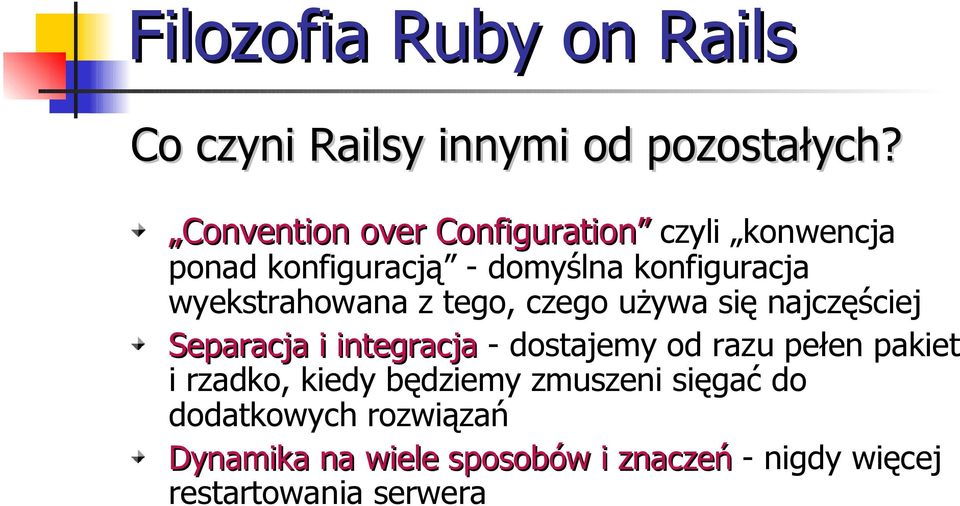 Filozofia Ruby on Rails

Co czyni Railsy innymi od pozostałych?

„Convention over Configuration” czyli „konwencja ponad konfiguracją” - domyślna konfiguracja wyekstrahowana z tego, czego używa się najczęściej

Separacja i integracja - dostajemy od razu pełen pakiet i rzadko, kiedy będziemy zmuszeni sięgać do dodatkowych rozwiązań

Dynamika na wiele sposobów i znaczeń - nigdy więcej restartowania serwera